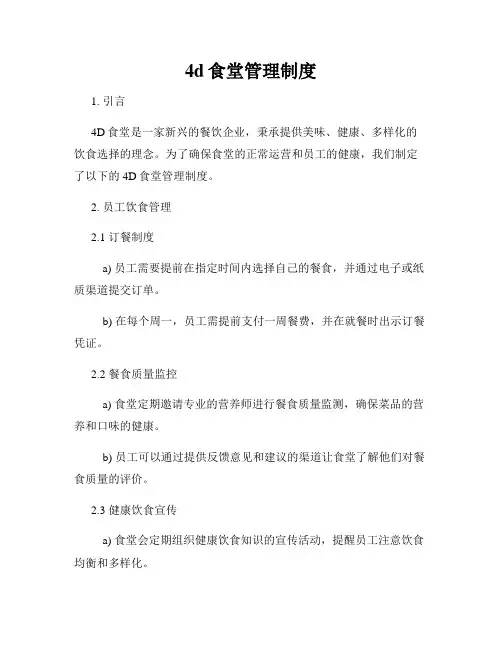 4d 食堂管理制度

1. 引言

4D 食堂是一家新兴的餐饮企业，秉承提供美味、健康、多样化的饮食选择的理念。为了确保食堂的正常运营和员工的健康，我们制定了以下的 4D 食堂管理制度。

2. 员工饮食管理

2.1 订餐制度

a) 员工需要提前在指定时间内选择自己的餐食，并通过电子或纸质渠道提交订单。

b) 在每个周一，员工需提前支付一周餐费，并在就餐时出示订餐凭证。

2.2 餐食质量监控

a) 食堂定期邀请专业的营养师进行餐食质量监测，确保菜品的营养和口味的健康。

b) 员工可以通过提供反馈意见和建议的渠道让食堂了解他们对餐食质量的评价。

2.3 健康饮食宣传

a) 食堂会定期组织健康饮食知识的宣传活动，提醒员工注意饮食均衡和多样化。